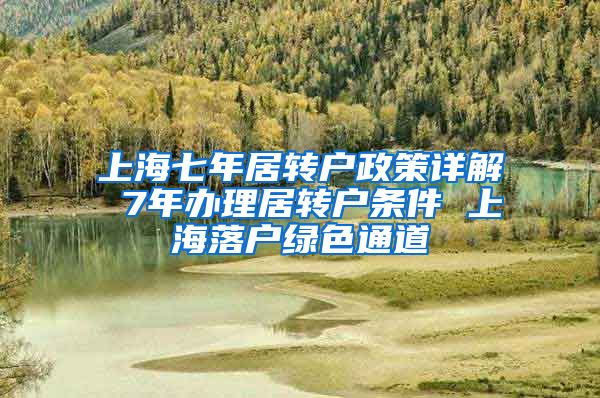 上海七年居转户政策详解 7年办理居转户条件 上海落户绿色通道